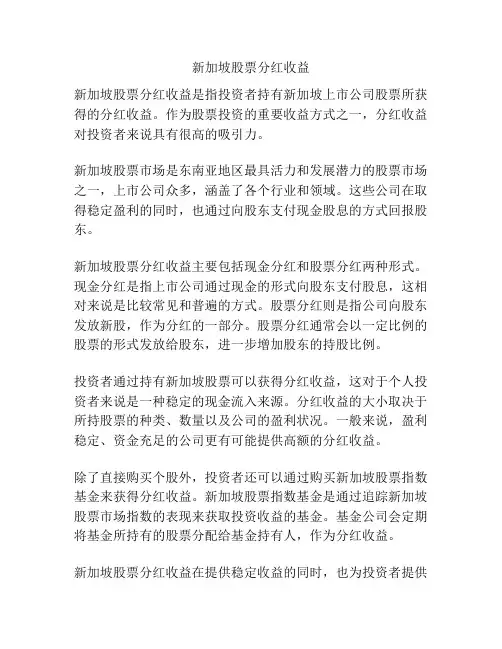 新加坡股票分红收益

新加坡股票分红收益是指投资者持有新加坡上市公司股票所获得的分红收益。作为股票投资的重要收益方式之一，分红收益对投资者来说具有很高的吸引力。

新加坡股票市场是东南亚地区最具活力和发展潜力的股票市场之一，上市公司众多，涵盖了各个行业和领域。这些公司在取得稳定盈利的同时，也通过向股东支付现金股息的方式回报股东。

新加坡股票分红收益主要包括现金分红和股票分红两种形式。现金分红是指上市公司通过现金的形式向股东支付股息，这相对来说是比较常见和普遍的方式。股票分红则是指公司向股东发放新股，作为分红的一部分。股票分红通常会以一定比例的股票的形式发放给股东，进一步增加股东的持股比例。

投资者通过持有新加坡股票可以获得分红收益，这对于个人投资者来说是一种稳定的现金流入来源。分红收益的大小取决于所持股票的种类、数量以及公司的盈利状况。一般来说，盈利稳定、资金充足的公司更有可能提供高额的分红收益。

除了直接购买个股外，投资者还可以通过购买新加坡股票指数基金来获得分红收益。新加坡股票指数基金是通过追踪新加坡股票市场指数的表现来获取投资收益的基金。基金公司会定期将基金所持有的股票分配给基金持有人，作为分红收益。

新加坡股票分红收益在提供稳定收益的同时，也为投资者提供